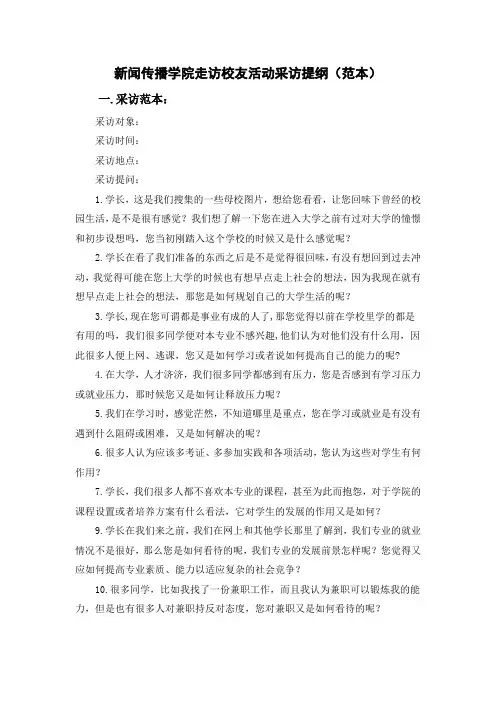 新闻传播学院走访校友活动采访提纲（范本）

一. 采访范本：

采访对象：

采访时间：

采访地点：

采访提问：

1. 学长，这是我们搜集的一些母校图片，想给您看看，让您回味下曾经的校园生活，是不是很有感觉？我们想了解一下您在进入大学之前有过对大学的憧憬和初步设想吗，您当初刚踏入这个学校的时候又是什么感觉呢？

2. 学长在看了我们准备的东西之后是不是觉得很回味，有没有想回到过去冲动，我觉得可能在您上大学的时候也有想早点走上社会的想法，因为我现在就有想早点走上社会的想法，那您是如何规划自己的大学生活的呢？

3. 学长，现在您可谓都是事业有成的人了，那您觉得以前在学校里学的都是有用的吗，我们很多同学便对本专业不感兴趣，他们认为对他们没有什么用，因此很多人便上网、逃课，您又是如何学习或者说如何提高自己的能力的呢？

4. 在大学，人才济济，我们很多同学都感到有压力，您是否感到有学习压力或就业压力，那时候您又是如何让释放压力呢？

5. 我们在学习时，感觉茫然，不知道哪里是重点，您在学习或就业是有没有遇到什么阻碍或困难，又是如何解决的呢？

6. 很多人认为应该多考证、多参加实践和各项活动，您认为这些对学生有何作用？

7. 学长，我们很多人都不喜欢本专业的课程，甚至为此而抱怨，对于学院的课程设置或者培养方案有什么看法，它对学生的发展的作用又是如何？

9. 学长在我们来之前，我们在网上和其他学长那里了解到，我们专业的就业情况不是很好，那么您是如何看待的呢，我们专业的发展前景怎样呢？您觉得又应如何提高专业素质、能力以适应复杂的社会竞争？

10. 很多同学，比如我找了一份兼职工作，而且我认为兼职可以锻炼我的能力，但是也有很多人对兼职持反对态度，您对兼职又是如何看待的呢？